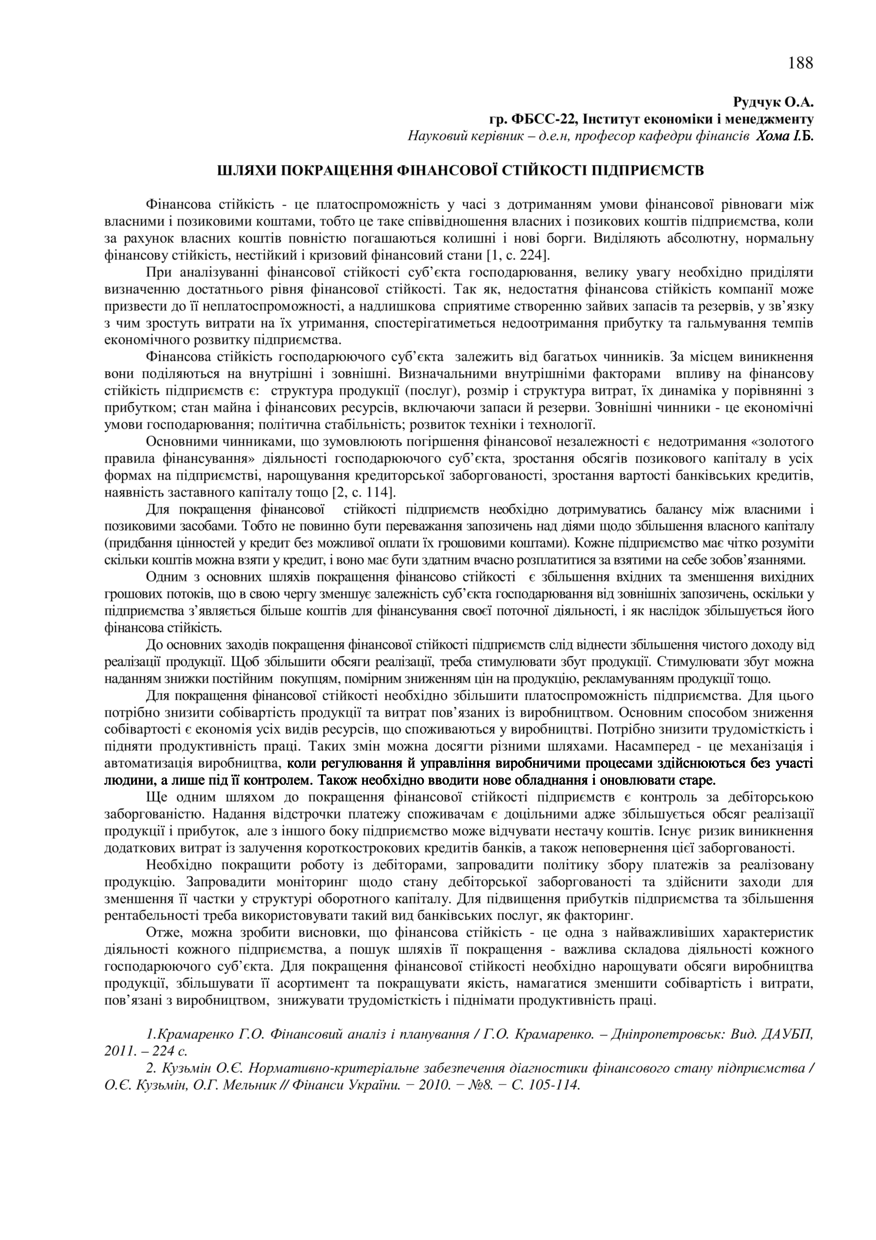 188

Рудчук О.А.
гр. ФБСС-22, Інститут економіки і менеджменту
Науковий керівник – д.е.н, професор кафедри фінансів Хома І.Б.

ШЛЯХИ ПОКРАЩЕННЯ ФІНАНСОВОЇ СТІЙКОСТІ ПІДПРИЄМСТВ

Фінансова стійкість - це платоспроможність у часі з дотриманням умови фінансової рівноваги між власними і позиковими коштами, тобто це таке співвідношення власних і позикових коштів підприємства, коли за рахунок власних коштів повністю погашаються колишні і нові борги. Виділяють абсолютну, нормальну фінансову стійкість, нестійкий і кризовий фінансовий стани [1, с. 224].

При аналізуванні фінансової стійкості суб'єкта господарювання, велику увагу необхідно приділяти визначенню достатнього рівня фінансової стійкості. Так як, недостатня фінансова стійкість компанії може призвести до її неплатоспроможності, а надлишкова сприятиме створенню зайвих запасів та резервів, у зв'язку з чим зростуть витрати на їх утримання, спостерігатиметься недоотримання прибутку та гальмування темпів економічного розвитку підприємства.

Фінансова стійкість господарюючого суб'єкта залежить від багатьох чинників. За місцем виникнення вони поділяються на внутрішні і зовнішні. Визначальними внутрішніми факторами впливу на фінансову стійкість підприємств є: структура продукції (послуг), розмір і структура витрат, їх динаміка у порівнянні з прибутком; стан майна і фінансових ресурсів, включаючи запаси й резерви. Зовнішні чинники - це економічні умови господарювання; політична стабільність; розвиток техніки і технології.

Основними чинниками, що зумовлюють погіршення фінансової незалежності є недотримання «золотого правила фінансування» діяльності господарюючого суб'єкта, зростання обсягів позикового капіталу в усіх формах на підприємстві, нарощування кредиторської заборгованості, зростання вартості банківських кредитів, наявність заставного капіталу тощо [2, с. 114].

Для покращення фінансової стійкості підприємств необхідно дотримуватись балансу між власними і позиковими засобами. Тобто не повинно бути переважання запозичень над діями щодо збільшення власного капіталу (придбання цінностей у кредит без можливої оплати їх грошовими коштами). Кожне підприємство має чітко розуміти скільки коштів можна взяти у кредит, і воно має бути здатним вчасно розплатитися за взятими на себе зобов'язаннями.

Одним з основних шляхів покращення фінансово стійкості є збільшення вхідних та зменшення вихідних грошових потоків, що в свою чергу зменшує залежність суб'єкта господарювання від зовнішніх запозичень, оскільки у підприємства з'являється більше коштів для фінансування своєї поточної діяльності, і як наслідок збільшується його фінансова стійкість.

До основних заходів покращення фінансової стійкості підприємств слід віднести збільшення чистого доходу від реалізації продукції. Щоб збільшити обсяги реалізації, треба стимулювати збут продукції. Стимулювати збут можна наданням знижки постійним покупцям, помірним зниженням цін на продукцію, рекламуванням продукції тощо.

Для покращення фінансової стійкості необхідно збільшити платоспроможність підприємства. Для цього потрібно знизити собівартість продукції та витрат пов'язаних із виробництвом. Основним способом зниження собівартості є економія усіх видів ресурсів, що споживаються у виробництві. Потрібно знизити трудомісткість і підняти продуктивність праці. Таких змін можна досягти різними шляхами. Насамперед - це механізація і автоматизація виробництва, коли регулювання й управління виробничими процесами здійснюються без участі людини, а лише під її контролем. Також необхідно вводити нове обладнання і оновлювати старе.

Ще одним шляхом до покращення фінансової стійкості підприємств є контроль за дебіторською заборгованістю. Надання відстрочки платежу споживачам є доцільними адже збільшується обсяг реалізації продукції і прибуток, але з іншого боку підприємство може відчувати нестачу коштів. Існує ризик виникнення додаткових витрат із залучення короткострокових кредитів банків, а також неповернення цієї заборгованості.

Необхідно покращити роботу із дебіторами, запровадити політику збору платежів за реалізовану продукцію. Запровадити моніторинг щодо стану дебіторської заборгованості та здійснити заходи для зменшення її частки у структурі оборотного капіталу. Для підвищення прибутків підприємства та збільшення рентабельності треба використовувати такий вид банківських послуг, як факторинг.

Отже, можна зробити висновки, що фінансова стійкість - це одна з найважливіших характеристик діяльності кожного підприємства, а пошук шляхів її покращення - важлива складова діяльності кожного господарюючого суб'єкта. Для покращення фінансової стійкості необхідно нарощувати обсяги виробництва продукції, збільшувати її асортимент та покращувати якість, намагатися зменшити собівартість і витрати, пов'язані з виробництвом, знижувати трудомісткість і піднімати продуктивність праці.

1.Крамаренко Г.О. Фінансовий аналіз і планування / Г.О. Крамаренко. – Дніпропетровськ: Вид. ДАУБП, 2011. – 224 с.

2. Кузьмін О.Є. Нормативно-критеріальне забезпечення діагностики фінансового стану підприємства / О.Є. Кузьмін, О.Г. Мельник // Фінанси України. − 2010. − №8. − С. 105-114.